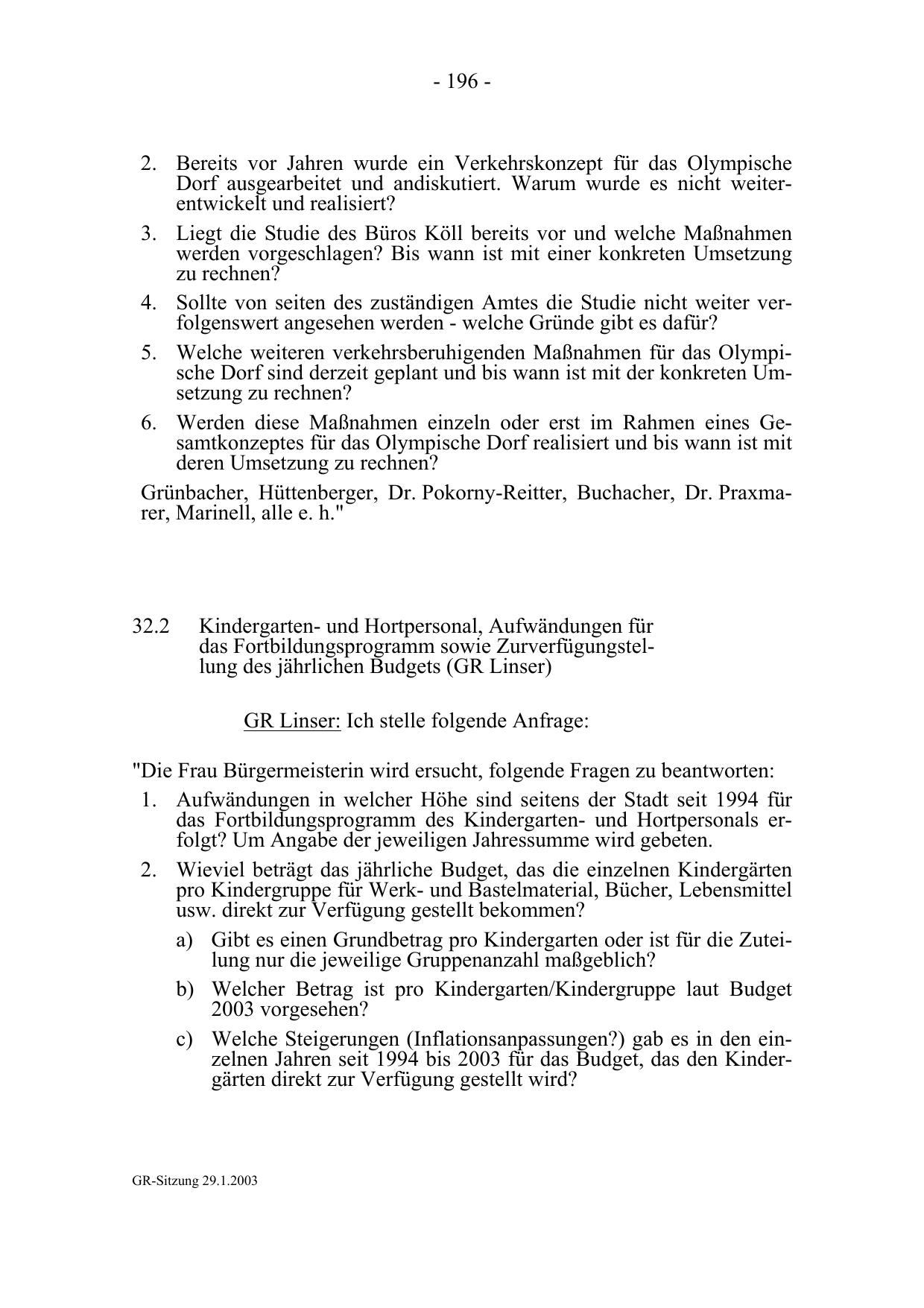 - 196 -

2. Bereits vor Jahren wurde ein Verkehrskonzept für das Olympische Dorf ausgearbeitet und andiskutiert. Warum wurde es nicht weiterentwickelt und realisiert?

3. Liegt die Studie des Büros Köll bereits vor und welche Maßnahmen werden vorgeschlagen? Bis wann ist mit einer konkreten Umsetzung zu rechnen?

4. Sollte von seiten des zuständigen Amtes die Studie nicht weiter verfolgenswert angesehen werden - welche Gründe gibt es dafür?

5. Welche weiteren verkehrsberuhigenden Maßnahmen für das Olympische Dorf sind derzeit geplant und bis wann ist mit der konkreten Umsetzung zu rechnen?

6. Werden diese Maßnahmen einzeln oder erst im Rahmen eines Gesamtkonzeptes für das Olympische Dorf realisiert und bis wann ist mit deren Umsetzung zu rechnen?

Grünbacher, Hüttenberger, Dr. Pokorny-Reitter, Buchacher, Dr. Praxmarer, Marinell, alle e. h."

32.2 Kindergarten- und Hortpersonal, Aufwändungen für das Fortbildungsprogramm sowie Zurverfügungstellung des jährlichen Budgets (GR Linser)

GR Linser: Ich stelle folgende Anfrage:

"Die Frau Bürgermeisterin wird ersucht, folgende Fragen zu beantworten:

1. Aufwändungen in welcher Höhe sind seitens der Stadt seit 1994 für das Fortbildungsprogramm des Kindergarten- und Hortpersonals erfolgt? Um Angabe der jeweiligen Jahressumme wird gebeten.

2. Wieviel beträgt das jährliche Budget, das die einzelnen Kindergärten pro Kindergruppe für Werk- und Bastelmaterial, Bücher, Lebensmittel usw. direkt zur Verfügung gestellt bekommen?

a) Gibt es einen Grundbetrag pro Kindergarten oder ist für die Zuteilung nur die jeweilige Gruppenanzahl maßgeblich?

b) Welcher Betrag ist pro Kindergarten/Kindergruppe laut Budget 2003 vorgesehen?

c) Welche Steigerungen (Inflationsanpassungen?) gab es in den einzelnen Jahren seit 1994 bis 2003 für das Budget, das den Kindergärten direkt zur Verfügung gestellt wird?

GR-Sitzung 29.1.2003